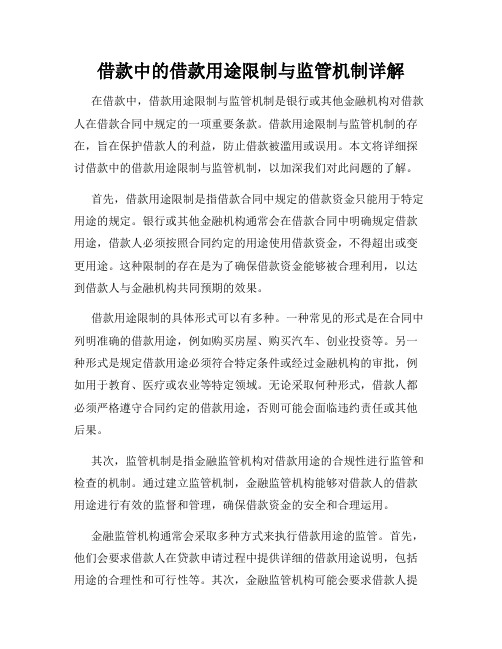 借款中的借款用途限制与监管机制详解

在借款中，借款用途限制与监管机制是银行或其他金融机构对借款人在借款合同中规定的一项重要条款。借款用途限制与监管机制的存在，旨在保护借款人的利益，防止借款被滥用或误用。本文将详细探讨借款中的借款用途限制与监管机制，以加深我们对此问题的了解。

首先，借款用途限制是指借款合同中规定的借款资金只能用于特定用途的规定。银行或其他金融机构通常会在借款合同中明确规定借款用途，借款人必须按照合同约定的用途使用借款资金，不得超出或变更用途。这种限制的存在是为了确保借款资金能够被合理利用，以达到借款人与金融机构共同预期的效果。

借款用途限制的具体形式可以有多种。一种常见的形式是在合同中列明准确的借款用途，例如购买房屋、购买汽车、创业投资等。另一种形式是规定借款用途必须符合特定条件或经过金融机构的审批，例如用于教育、医疗或农业等特定领域。无论采取何种形式，借款人都必须严格遵守合同约定的借款用途，否则可能会面临违约责任或其他后果。

其次，监管机制是指金融监管机构对借款用途的合规性进行监管和检查的机制。通过建立监管机制，金融监管机构能够对借款人的借款用途进行有效的监督和管理，确保借款资金的安全和合理运用。

金融监管机构通常会采取多种方式来执行借款用途的监管。首先，他们会要求借款人在贷款申请过程中提供详细的借款用途说明，包括用途的合理性和可行性等。其次，金融监管机构可能会要求借款人提